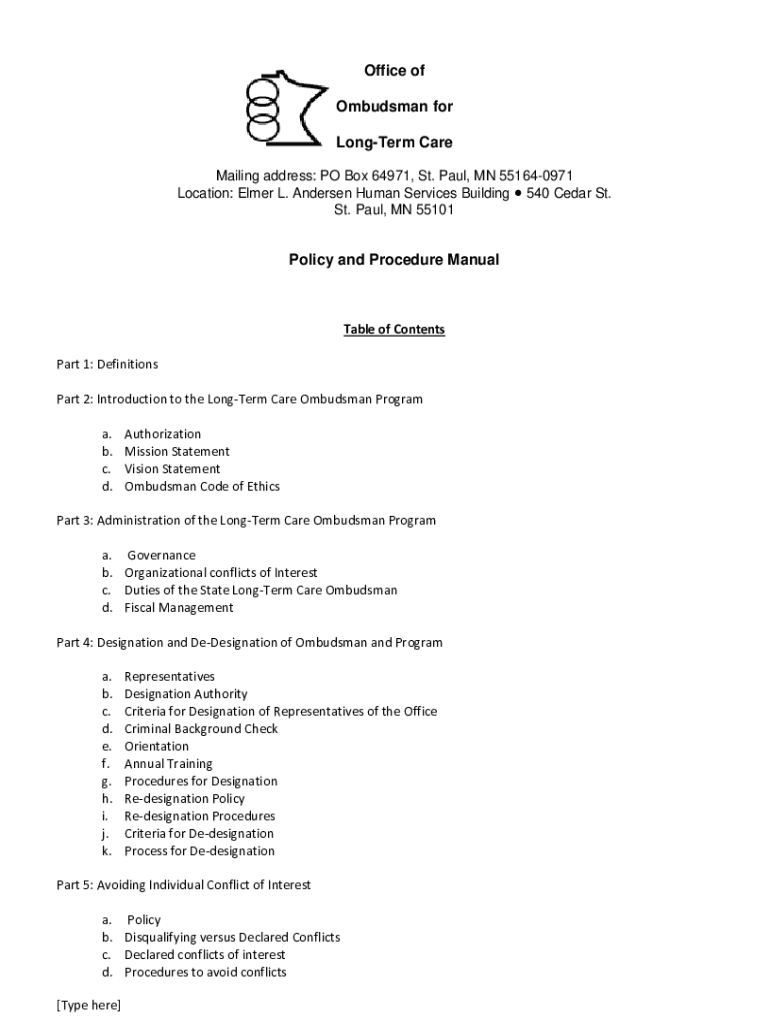 Office of

Ombudsman for

Long-Term Care

Mailing address: PO Box 64971, St. Paul, MN 55164-0971
Location: Elmer L. Andersen Human Services Building • 540 Cedar St.
St. Paul, MN 55101

Policy and Procedure Manual

Table of Contents

Part 1: Definitions

Part 2: Introduction to the Long-Term Care Ombudsman Program

a. Authorization
b. Mission Statement
c. Vision Statement
d. Ombudsman Code of Ethics

Part 3: Administration of the Long-Term Care Ombudsman Program

a. Governance
b. Organizational conflicts of Interest
c. Duties of the State Long-Term Care Ombudsman
d. Fiscal Management

Part 4: Designation and De-Designation of Ombudsman and Program

a. Representatives
b. Designation Authority
c. Criteria for Designation of Representatives of the Office
d. Criminal Background Check
e. Orientation
f. Annual Training
g. Procedures for Designation
h. Re-designation Policy
i. Re-designation Procedures
j. Criteria for De-designation
k. Process for De-designation

Part 5: Avoiding Individual Conflict of Interest

a. Policy
b. Disqualifying versus Declared Conflicts
c. Declared conflicts of interest
d. Procedures to avoid conflicts

[Type here]